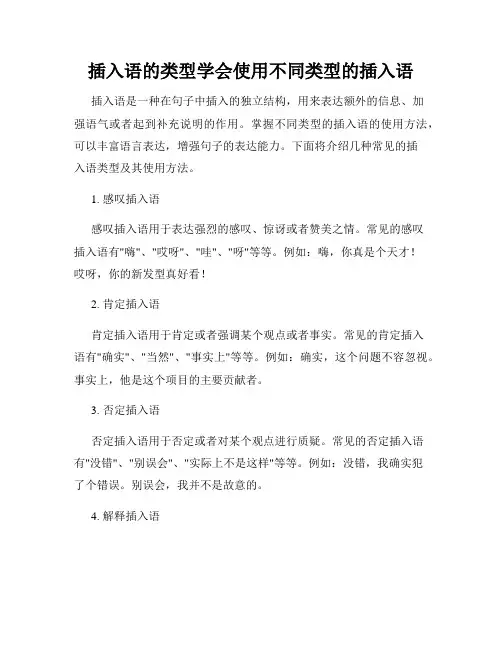 插入语的类型学会使用不同类型的插入语

插入语是一种在句子中插入的独立结构，用来表达额外的信息、加强语气或者起到补充说明的作用。掌握不同类型的插入语的使用方法，可以丰富语言表达，增强句子的表达能力。下面将介绍几种常见的插入语类型及其使用方法。

1. 感叹插入语

感叹插入语用于表达强烈的感叹、惊讶或者赞美之情。常见的感叹插入语有"嗨"、"哎呀"、"哇"、"呀"等等。例如：嗨，你真是个天才！哎呀，你的新发型真好看！

2. 肯定插入语

肯定插入语用于肯定或者强调某个观点或者事实。常见的肯定插入语有"确实"、"当然"、"事实上"等等。例如：确实，这个问题不容忽视。事实上，他是这个项目的主要贡献者。

3. 否定插入语

否定插入语用于否定或者对某个观点进行质疑。常见的否定插入语有"没错"、"别误会"、"实际上不是这样"等等。例如：没错，我确实犯了个错误。别误会，我并不是故意的。

4. 解释插入语